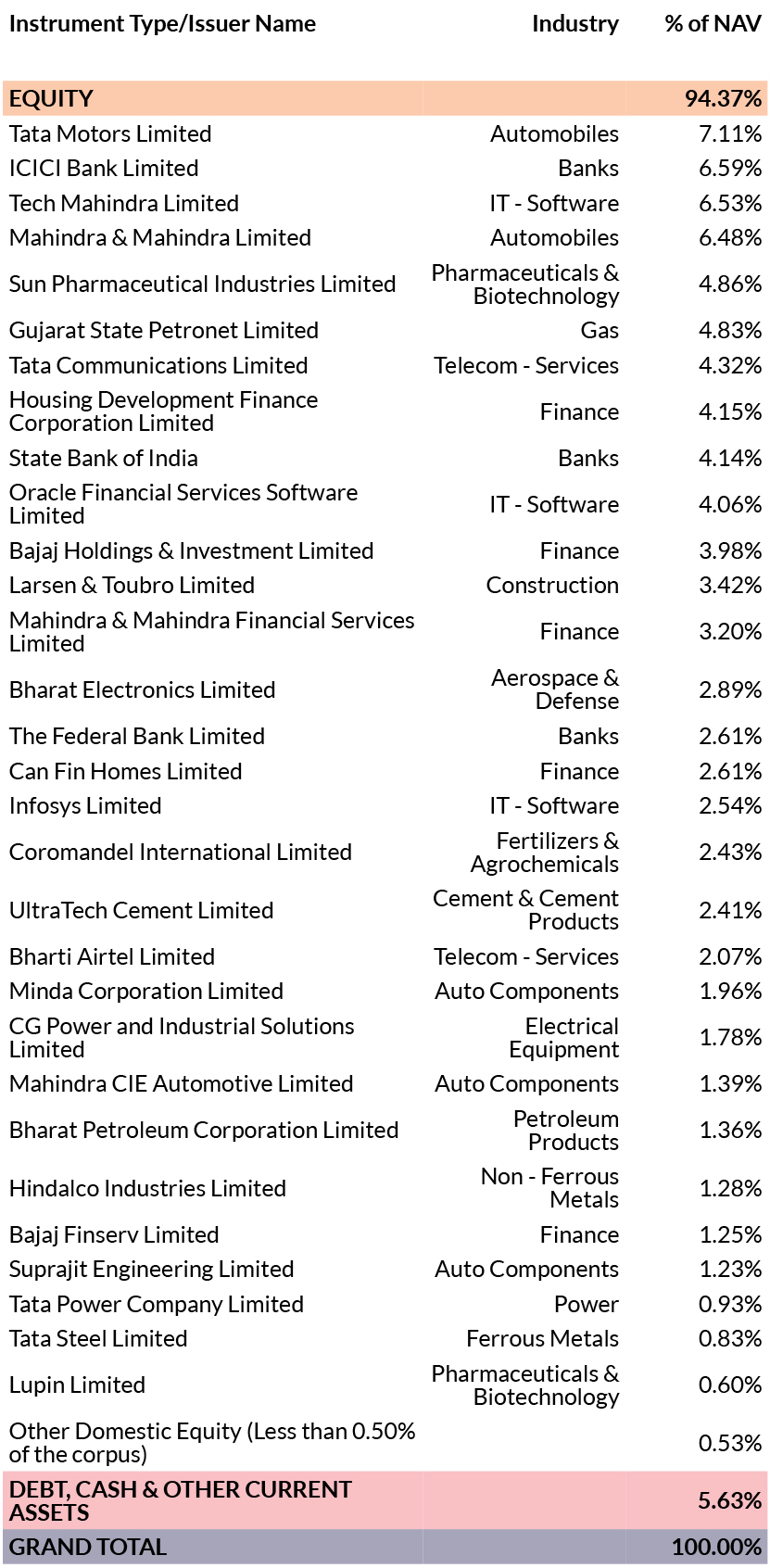 | Instrument Type/Issuer Name | Industry | % of NAV |
|---|---|---|
| EQUITY | | 94.37% |
| Tata Motors Limited | Automobiles | 7.11% |
| ICICI Bank Limited | Banks | 6.59% |
| Tech Mahindra Limited | IT - Software | 6.53% |
| Mahindra & Mahindra Limited | Automobiles | 6.48% |
| Sun Pharmaceutical Industries Limited | Pharmaceuticals & Biotechnology | 4.86% |
| Gujarat State Petronet Limited | Gas | 4.83% |
| Tata Communications Limited | Telecom - Services | 4.32% |
| Housing Development Finance Corporation Limited | Finance | 4.15% |
| State Bank of India | Banks | 4.14% |
| Oracle Financial Services Software Limited | IT - Software | 4.06% |
| Bajaj Holdings & Investment Limited | Finance | 3.98% |
| Larsen & Toubro Limited | Construction | 3.42% |
| Mahindra & Mahindra Financial Services Limited | Finance | 3.20% |
| Bharat Electronics Limited | Aerospace & Defense | 2.89% |
| The Federal Bank Limited | Banks | 2.61% |
| Can Fin Homes Limited | Finance | 2.61% |
| Infosys Limited | IT - Software | 2.54% |
| Coromandel International Limited | Fertilizers & Agrochemicals | 2.43% |
| UltraTech Cement Limited | Cement & Cement Products | 2.41% |
| Bharti Airtel Limited | Telecom - Services | 2.07% |
| Minda Corporation Limited | Auto Components | 1.96% |
| CG Power and Industrial Solutions Limited | Electrical Equipment | 1.78% |
| Mahindra CIE Automotive Limited | Auto Components | 1.39% |
| Bharat Petroleum Corporation Limited | Petroleum Products | 1.36% |
| Hindalco Industries Limited | Non - Ferrous Metals | 1.28% |
| Bajaj Finserv Limited | Finance | 1.25% |
| Suprajit Engineering Limited | Auto Components | 1.23% |
| Tata Power Company Limited | Power | 0.93% |
| Tata Steel Limited | Ferrous Metals | 0.83% |
| Lupin Limited | Pharmaceuticals & Biotechnology | 0.60% |
| Other Domestic Equity (Less than 0.50% of the corpus) | | 0.53% |
| DEBT, CASH & OTHER CURRENT ASSETS | | 5.63% |
| GRAND TOTAL | | 100.00% |